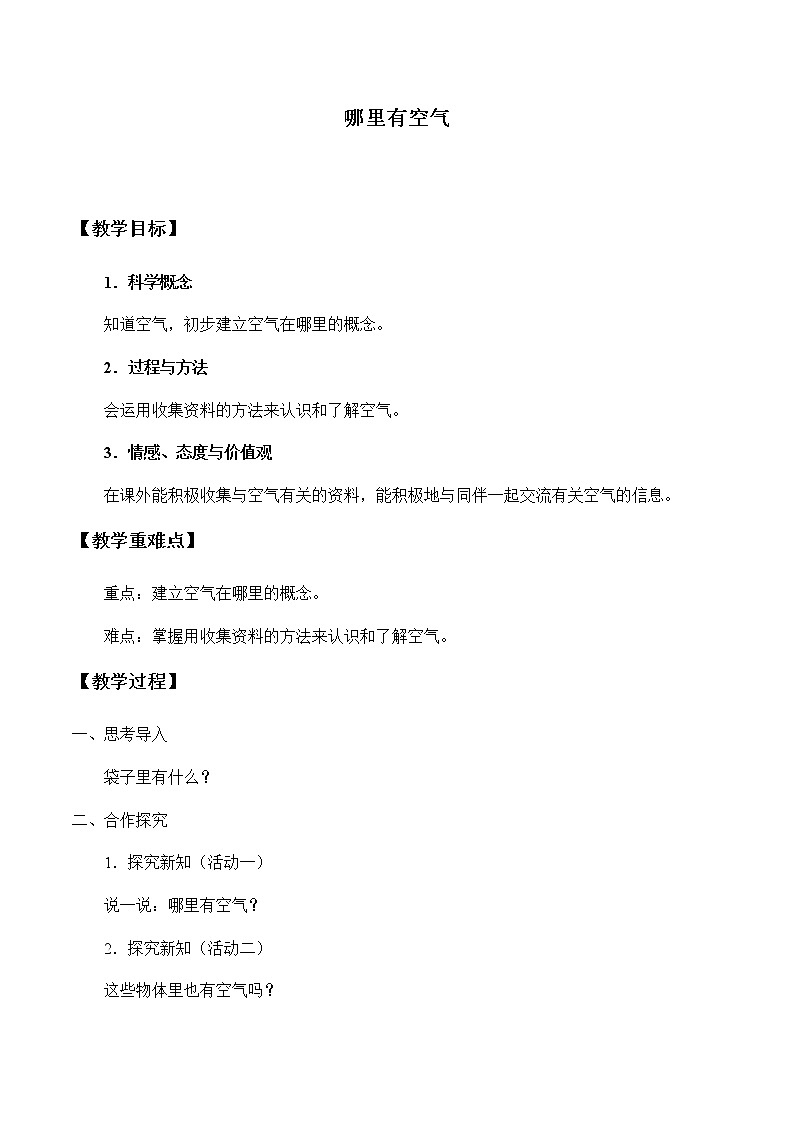 哪里有空气

【教学目标】

1．科学概念

知道空气，初步建立空气在哪里的概念。

2．过程与方法

会运用收集资料的方法来认识和了解空气。

3．情感、态度与价值观

在课外能积极收集与空气有关的资料，能积极地与同伴一起交流有关空气的信息。

【教学重难点】

重点：建立空气在哪里的概念。

难点：掌握用收集资料的方法来认识和了解空气。

【教学过程】

一、思考导入

袋子里有什么？

二、合作探究

1．探究新知（活动一）

说一说：哪里有空气？

2．探究新知（活动二）

这些物体里也有空气吗？